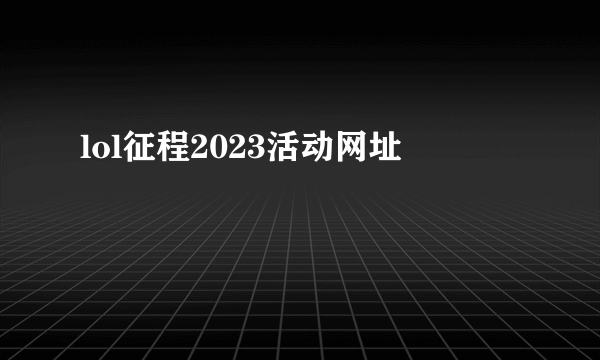 lol征程2023活动网址